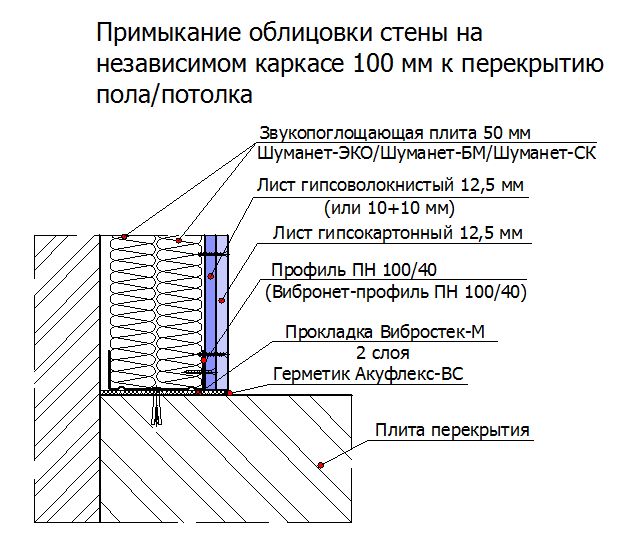 Примыкание облицовки стены на независимом каркасе 100 мм к перекрытию пола/потолка

Звукопоглощающая плита 50 мм
Шуманет-ЭКО/Шуманет-БМ/Шуманет-СК

Лист гипсоволокнистый 12,5 мм
(или 10+10 мм)

Лист гипсокартонный 12,5 мм

Профиль ПН 100/40
(Вибронет-профиль ПН 100/40)

Прокладка Вибростек-М
2 слоя

Герметик Акуфлекс-ВС

Плита перекрытия